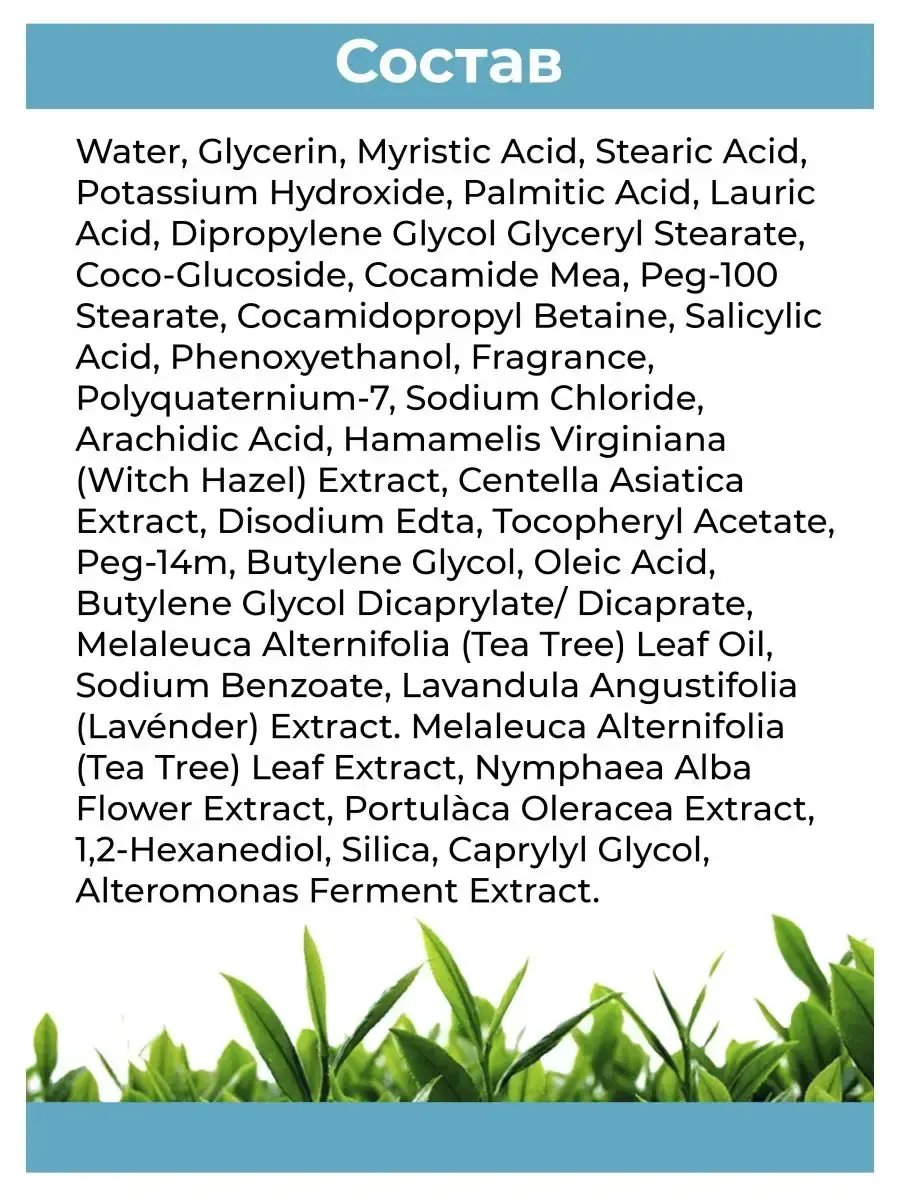 Состав

Water, Glycerin, Myristic Acid, Stearic Acid, Potassium Hydroxide, Palmitic Acid, Lauric Acid, Dipropylene Glycol Glyceryl Stearate, Coco-Glucoside, Cocamide Mea, Peg-100 Stearate, Cocamidopropyl Betaine, Salicylic Acid, Phenoxyethanol, Fragrance, Polyquaternium-7, Sodium Chloride, Arachidic Acid, Hamamelis Virginiana (Witch Hazel) Extract, Centella Asiatica Extract, Disodium Edta, Tocopheryl Acetate, Peg-14m, Butylene Glycol, Oleic Acid, Butylene Glycol Dicaprylate/ Dicaprate, Melaleuca Alternifolia (Tea Tree) Leaf Oil, Sodium Benzoate, Lavandula Angustifolia (Lavénder) Extract. Melaleuca Alternifolia (Tea Tree) Leaf Extract, Nymphaea Alba Flower Extract, Portulàca Oleracea Extract, 1,2-Hexanediol, Silica, Caprylyl Glycol, Alteromonas Ferment Extract.